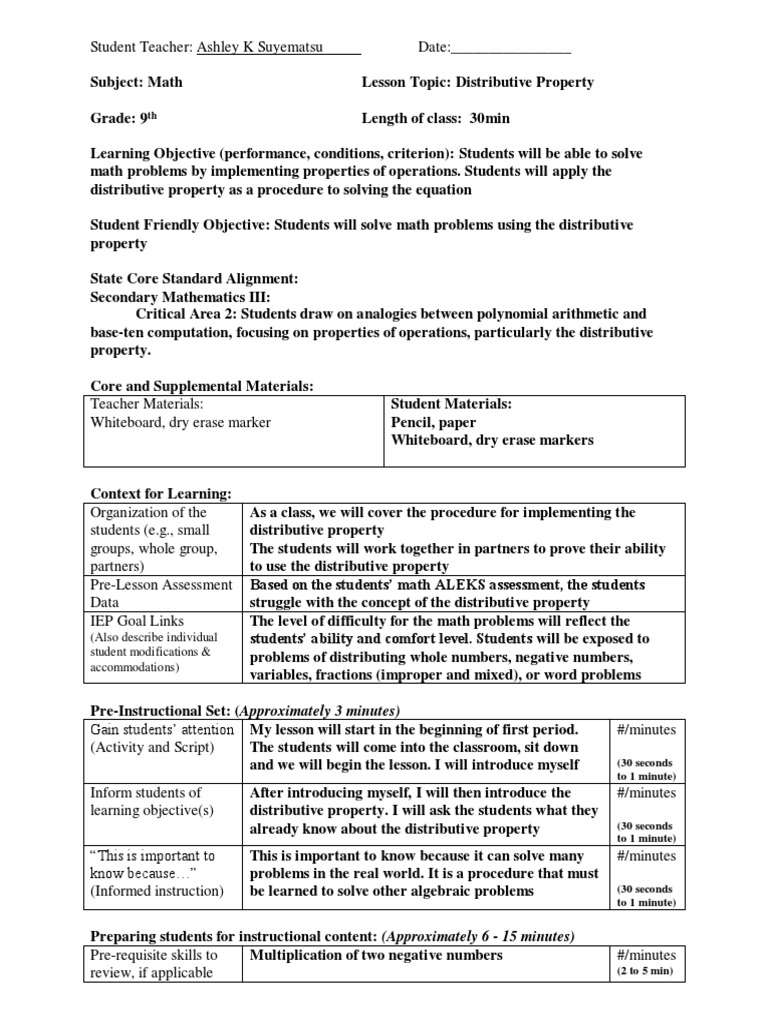 Student Teacher: Ashley K Suyematsu Date:________________

Subject: Math Lesson Topic: Distributive Property

Grade: 9th Length of class: 30min

Learning Objective (performance, conditions, criterion): Students will be able to solve math problems by implementing properties of operations. Students will apply the distributive property as a procedure to solving the equation

Student Friendly Objective: Students will solve math problems using the distributive property

State Core Standard Alignment:
Secondary Mathematics III:
Critical Area 2: Students draw on analogies between polynomial arithmetic and base-ten computation, focusing on properties of operations, particularly the distributive property.

Core and Supplemental Materials:

| Teacher Materials: Whiteboard, dry erase marker | Student Materials: Pencil, paper Whiteboard, dry erase markers |
|---|---|

Context for Learning:

| Organization of the students (e.g., small groups, whole group, partners) | As a class, we will cover the procedure for implementing the distributive property The students will work together in partners to prove their ability to use the distributive property |
|---|---|
| Pre-Lesson Assessment Data | Based on the students' math ALEKS assessment, the students struggle with the concept of the distributive property |
| IEP Goal Links (Also describe individual student modifications & accommodations) | The level of difficulty for the math problems will reflect the students' ability and comfort level. Students will be exposed to problems of distributing whole numbers, negative numbers, variables, fractions (improper and mixed), or word problems |

Pre-Instructional Set: (Approximately 3 minutes)

| Gain students' attention (Activity and Script) | My lesson will start in the beginning of first period. The students will come into the classroom, sit down and we will begin the lesson. I will introduce myself | #/minutes (30 seconds to 1 minute) |
|---|---|---|
| Inform students of learning objective(s) | After introducing myself, I will then introduce the distributive property. I will ask the students what they already know about the distributive property | #/minutes (30 seconds to 1 minute) |
| "This is important to know because…" (Informed instruction) | This is important to know because it can solve many problems in the real world. It is a procedure that must be learned to solve other algebraic problems | #/minutes (30 seconds to 1 minute) |

Preparing students for instructional content: (Approximately 6 - 15 minutes)

| Pre-requisite skills to review, if applicable | Multiplication of two negative numbers | #/minutes (2 to 5 min) |
|---|---|---|